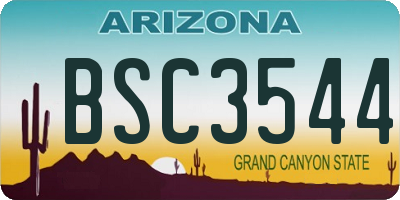 ARIZONA

BSC3544

GRAND CANYON STATE